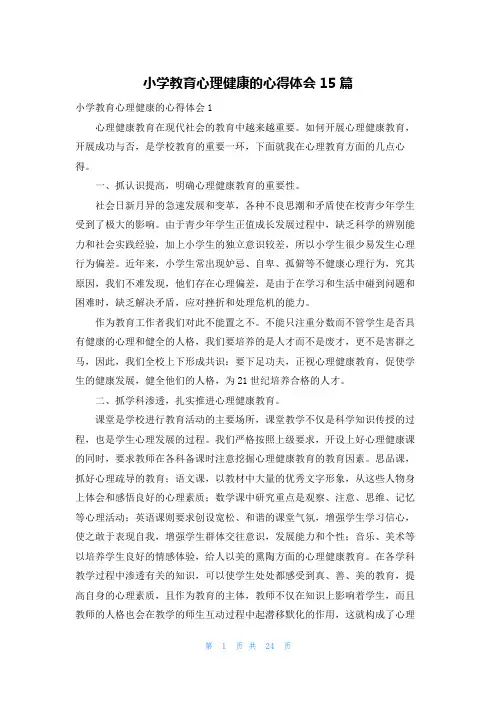 小学教育心理健康的心得体会 15 篇

小学教育心理健康的心得体会 1

心理健康教育在现代社会的教育中越来越重要。如何开展心理健康教育，开展成功与否，是学校教育的重要一环，下面就我在心理教育方面的几点心得。

一、抓认识提高，明确心理健康教育的重要性。

社会日新月异的急速发展和变革，各种不良思潮和矛盾使在校青少年学生受到了极大的影响。由于青少年学生正值成长发展过程中，缺乏科学的辨别能力和社会实践经验，加上小学生的独立意识较差，所以小学生很少易发生心理行为偏差。近年来，小学生常出现妒忌、自卑、孤僻等不健康心理行为，究其原因，我们不难发现，他们存在心理偏差，是由于在学习和生活中碰到问题和困难时，缺乏解决矛盾，应对挫折和处理危机的能力。

作为教育工作者我们对此不能置之不。不能只注重分数而不管学生是否具有健康的心理和健全的人格，我们要培养的是人才而不是废才，更不是害群之马，因此，我们全校上下形成共识：要下足功夫，正视心理健康教育，促使学生的健康发展，健全他们的人格，为 21 世纪培养合格的人才。

二、抓学科渗透，扎实推进心理健康教育。

课堂是学校进行教育活动的主要场所，课堂教学不仅是科学知识传授的过程，也是学生心理发展的过程。我们严格按照上级要求，开设上好心理健康课的同时，要求教师在各科备课时注意挖掘心理健康教育的教育因素。思品课，抓好心理疏导的教育；语文课，以教材中大量的优秀文字形象，从这些人物身上体会和感悟良好的心理素质；数学课中研究重点是观察、注意、思维、记忆等心理活动；英语课则要求创设宽松、和谐的课堂气氛，增强学生学习信心，使之敢于表现自我，增强学生群体交往意识，发展能力和个性；音乐、美术等以培养学生良好的情感体验，给人以美的熏陶方面的心理健康教育。在各学科教学过程中渗透有关的知识，可以使学生处处都感受到真、善、美的教育，提高自身的心理素质，且作为教育的主体，教师不仅在知识上影响着学生，而且教师的人格也会在教学的师生互动过程中起潜移默化的作用，这就构成了心理

第 1 页 共 24 页